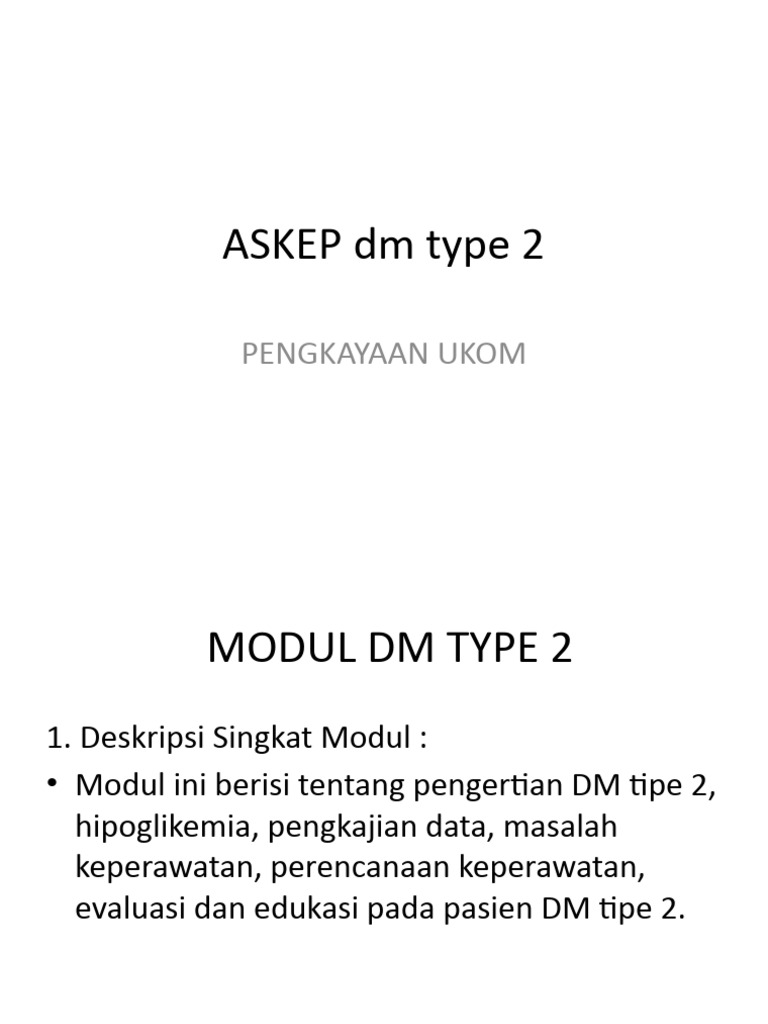 ASKEP dm type 2

PENGKAYAAN UKOM

MODUL DM TYPE 2

1. Deskripsi Singkat Modul :

• Modul ini berisi tentang pengertian DM tipe 2, hipoglikemia, pengkajian data, masalah keperawatan, perencanaan keperawatan, evaluasi dan edukasi pada pasien DM tipe 2.